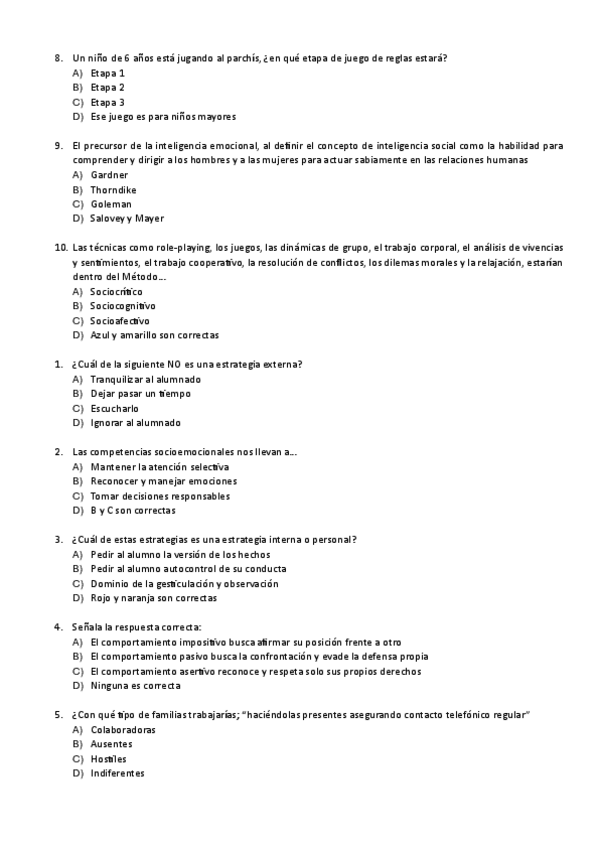 8. Un niño de 6 años está jugando al parchís, ¿en qué etapa de juego de reglas estará?
A) Etapa 1
B) Etapa 2
C) Etapa 3
D) Ese juego es para niños mayores

9. El precursor de la inteligencia emocional, al definir el concepto de inteligencia social como la habilidad para comprender y dirigir a los hombres y a las mujeres para actuar sabiamente en las relaciones humanas
A) Gardner
B) Thorndike
C) Goleman
D) Salovey y Mayer

10. Las técnicas como role-playing, los juegos, las dinámicas de grupo, el trabajo corporal, el análisis de vivencias y sentimientos, el trabajo cooperativo, la resolución de conflictos, los dilemas morales y la relajación, estarían dentro del Método…
A) Sociocrítico
B) Sociocognitivo
C) Socioafectivo
D) Azul y amarillo son correctas

1. ¿Cuál de la siguiente NO es una estrategia externa?
A) Tranquilizar al alumnado
B) Dejar pasar un tiempo
C) Escucharlo
D) Ignorar al alumnado

2. Las competencias socioemocionales nos llevan a…
A) Mantener la atención selectiva
B) Reconocer y manejar emociones
C) Tomar decisiones responsables
D) B y C son correctas

3. ¿Cuál de estas estrategias es una estrategia interna o personal?
A) Pedir al alumno la versión de los hechos
B) Pedir al alumno autocontrol de su conducta
C) Dominio de la gesticulación y observación
D) Rojo y naranja son correctas

4. Señala la respuesta correcta:
A) El comportamiento impositivo busca afirmar su posición frente a otro
B) El comportamiento pasivo busca la confrontación y evade la defensa propia
C) El comportamiento asertivo reconoce y respeta solo sus propios derechos
D) Ninguna es correcta

5. ¿Con qué tipo de familias trabajarías; "haciéndolas presentes asegurando contacto telefónico regular"
A) Colaboradoras
B) Ausentes
C) Hostiles
D) Indiferentes